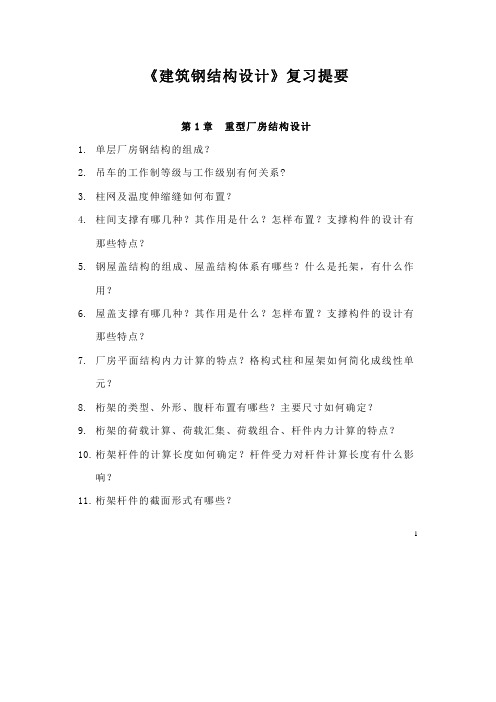 《建筑钢结构设计》复习提要

第 1 章　重型厂房结构设计

1. 单层厂房钢结构的组成？

2. 吊车的工作制等级与工作级别有何关系？

3. 柱网及温度伸缩缝如何布置？

4. 柱间支撑有哪几种？其作用是什么？怎样布置？支撑构件的设计有那些特点？

5. 钢屋盖结构的组成、屋盖结构体系有哪些？什么是托架，有什么作用？

6. 屋盖支撑有哪几种？其作用是什么？怎样布置？支撑构件的设计有那些特点？

7. 厂房平面结构内力计算的特点？格构式柱和屋架如何简化成线性单元？

8. 桁架的类型、外形、腹杆布置有哪些？主要尺寸如何确定？

9. 桁架的荷载计算、荷载汇集、荷载组合、杆件内力计算的特点？

10. 桁架杆件的计算长度如何确定？杆件受力对杆件计算长度有什么影响？

11. 桁架杆件的截面形式有哪些？

1